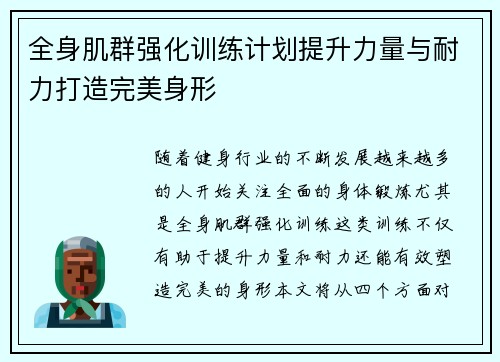 全身肌群强化训练计划提升力量与耐力打造完美身形

随着健身行业的不断发展越来越多的人开始关注全面的身体锻炼尤其是全身肌群强化训练这类训练不仅有助于提升力量和耐力还能有效塑造完美的身形本文将从四个方面对